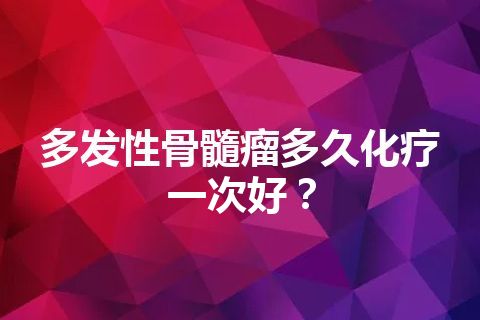 多发性骨髓瘤多久化疗一次好？